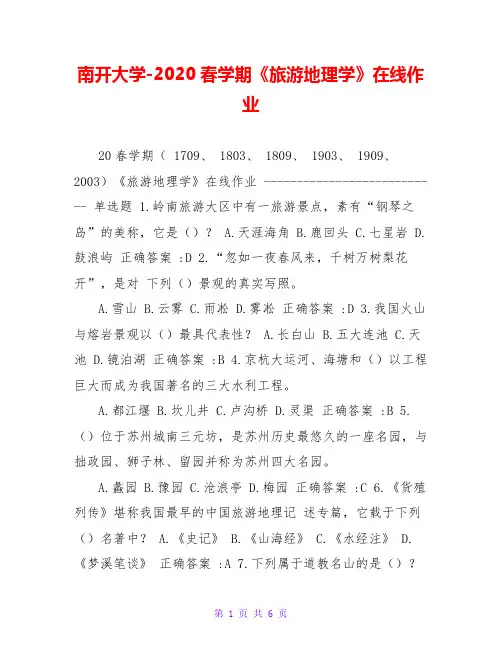 南开大学-2020 春学期《旅游地理学》在线作业

20 春学期（ 1709、 1803、 1809、 1903、 1909、 2003）《旅游地理学》在线作业 ------------------------------ 单选题 1.岭南旅游大区中有一旅游景点，素有“钢琴之岛”的美称，它是（）？ A.天涯海角 B.鹿回头 C.七星岩 D.鼓浪屿 正确答案 :D 2.“忽如一夜春风来，千树万树梨花开”，是对 下列（）景观的真实写照。

A.雪山 B.云雾 C.雨凇 D.雾凇 正确答案 :D 3.我国火山与熔岩景观以（）最具代表性？ A.长白山 B.五大连池 C.天池 D.镜泊湖 正确答案 :B 4.京杭大运河、海塘和（）以工程巨大而成为我国著名的三大水利工程。

A.都江堰 B.坎儿井 C.卢沟桥 D.灵渠 正确答案 :B 5.（）位于苏州城南三元坊，是苏州历史最悠久的一座名园，与拙政园、狮子林、留园并称为苏州四大名园。

A.蠡园 B.豫园 C.沧浪亭 D.梅园 正确答案 :C 6.《货殖列传》堪称我国最早的中国旅游地理记 述专篇，它载于下列（）名著中？ A.《史记》 B.《山海经》 C.《水经注》 D.《梦溪笔谈》 正确答案 :A 7.下列属于道教名山的是（）？

第 1 页 共 6 页